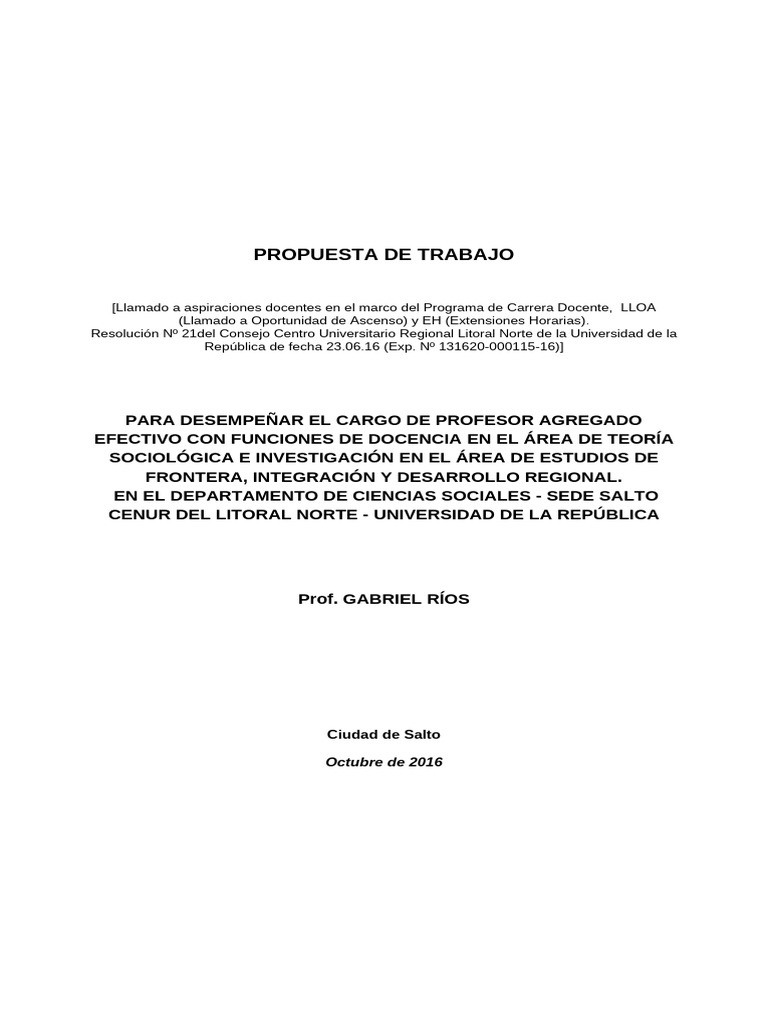 PROPUESTA DE TRABAJO

[Llamado a aspiraciones docentes en el marco del Programa de Carrera Docente, LLOA (Llamado a Oportunidad de Ascenso) y EH (Extensiones Horarias). Resolución Nº 21del Consejo Centro Universitario Regional Litoral Norte de la Universidad de la República de fecha 23.06.16 (Exp. Nº 131620-000115-16)]

PARA DESEMPEÑAR EL CARGO DE PROFESOR AGREGADO EFECTIVO CON FUNCIONES DE DOCENCIA EN EL ÁREA DE TEORÍA SOCIOLÓGICA E INVESTIGACIÓN EN EL ÁREA DE ESTUDIOS DE FRONTERA, INTEGRACIÓN Y DESARROLLO REGIONAL.
EN EL DEPARTAMENTO DE CIENCIAS SOCIALES - SEDE SALTO CENUR DEL LITORAL NORTE - UNIVERSIDAD DE LA REPÚBLICA

Prof. GABRIEL RÍOS

Ciudad de Salto

Octubre de 2016